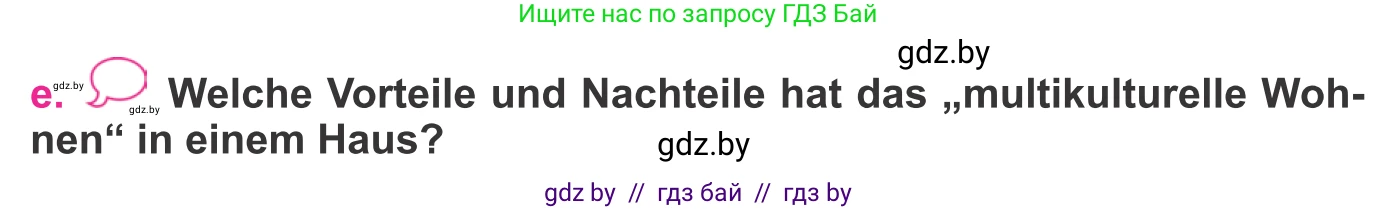 Ищите нас по запросу ГДЗ Бай

gdz.by

e. gdz.by gdz.by Welche Vorteile und Nachteile hat das „multikulturelle Wohnen“ in einem Haus?

gdz.by

gdz by // гдз бай // гдз by